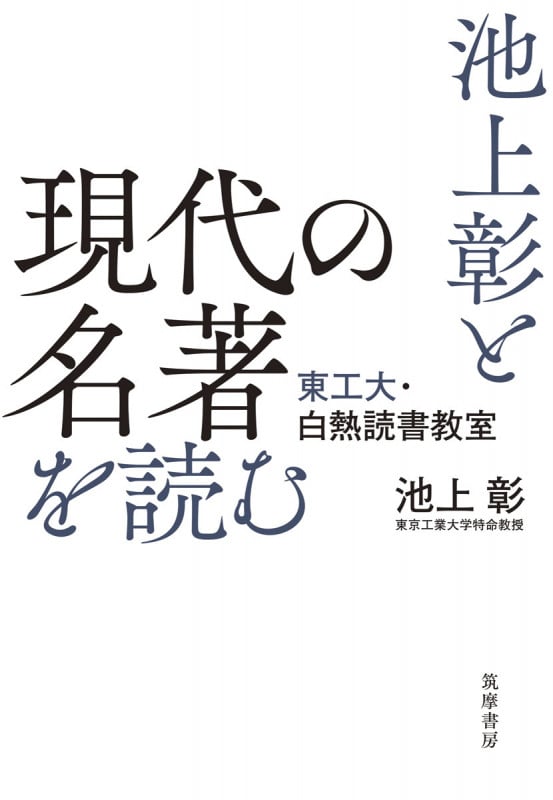 池上彰と

現代の
名著
を読む

東工大・
白熱読書教室

池上 彰
東京工業大学特命教授

筑摩書房